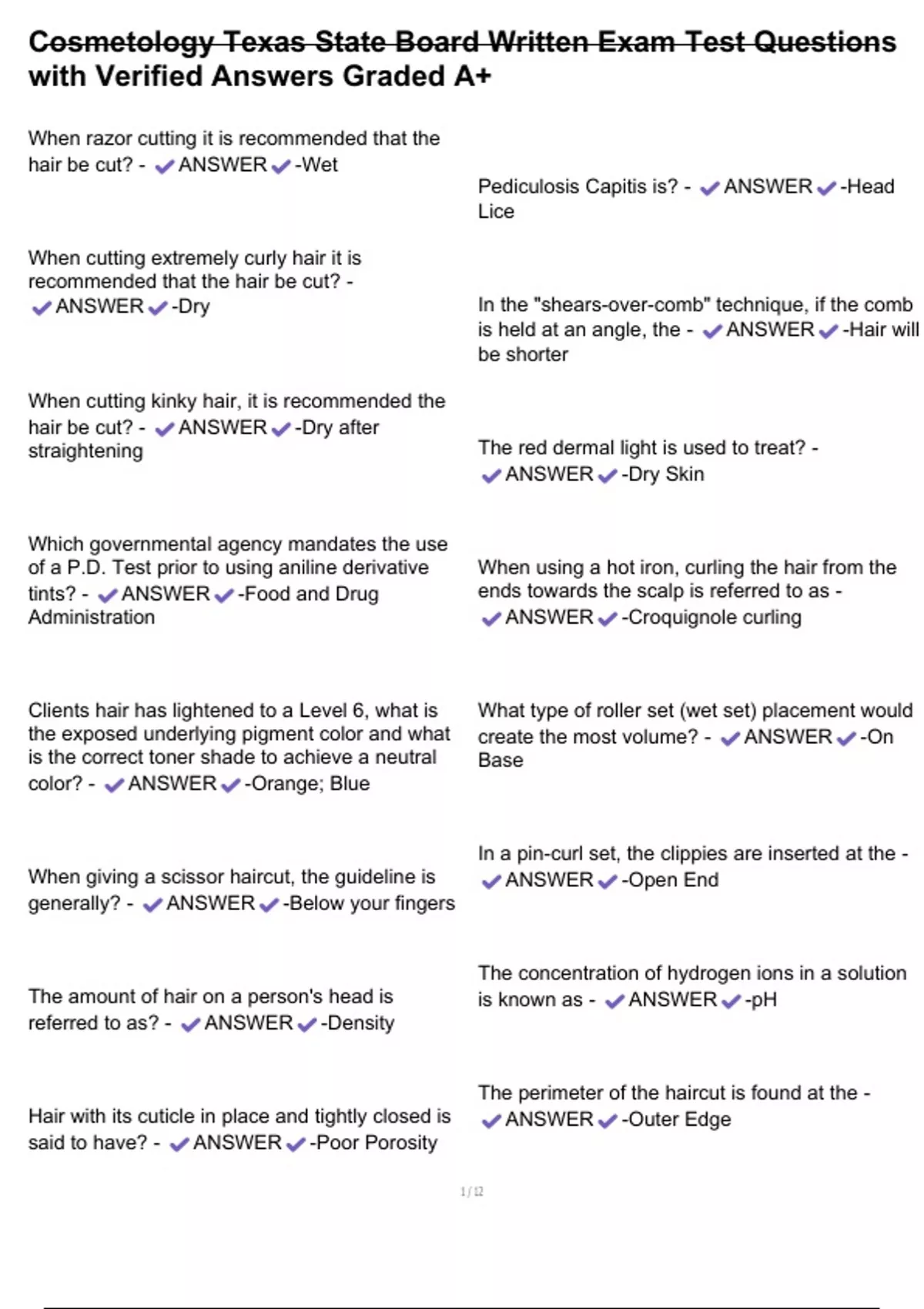 Cosmetology Texas State Board Written Exam Test Questions with Verified Answers Graded A+

When razor cutting it is recommended that the hair be cut? - ✔ANSWER✔-Wet

When cutting extremely curly hair it is recommended that the hair be cut? - ✔ANSWER✔-Dry

When cutting kinky hair, it is recommended the hair be cut? - ✔ANSWER✔-Dry after straightening

Which governmental agency mandates the use of a P.D. Test prior to using aniline derivative tints? - ✔ANSWER✔-Food and Drug Administration

Clients hair has lightened to a Level 6, what is the exposed underlying pigment color and what is the correct toner shade to achieve a neutral color? - ✔ANSWER✔-Orange; Blue

When giving a scissor haircut, the guideline is generally? - ✔ANSWER✔-Below your fingers

The amount of hair on a person's head is referred to as? - ✔ANSWER✔-Density

Hair with its cuticle in place and tightly closed is said to have? - ✔ANSWER✔-Poor Porosity

Pediculosis Capitis is? - ✔ANSWER✔-Head Lice

In the "shears-over-comb" technique, if the comb is held at an angle, the - ✔ANSWER✔-Hair will be shorter

The red dermal light is used to treat? - ✔ANSWER✔-Dry Skin

When using a hot iron, curling the hair from the ends towards the scalp is referred to as - ✔ANSWER✔-Croquignole curling

What type of roller set (wet set) placement would create the most volume? - ✔ANSWER✔-On Base

In a pin-curl set, the clippies are inserted at the - ✔ANSWER✔-Open End

The concentration of hydrogen ions in a solution is known as - ✔ANSWER✔-pH

The perimeter of the haircut is found at the - ✔ANSWER✔-Outer Edge

1 / 12